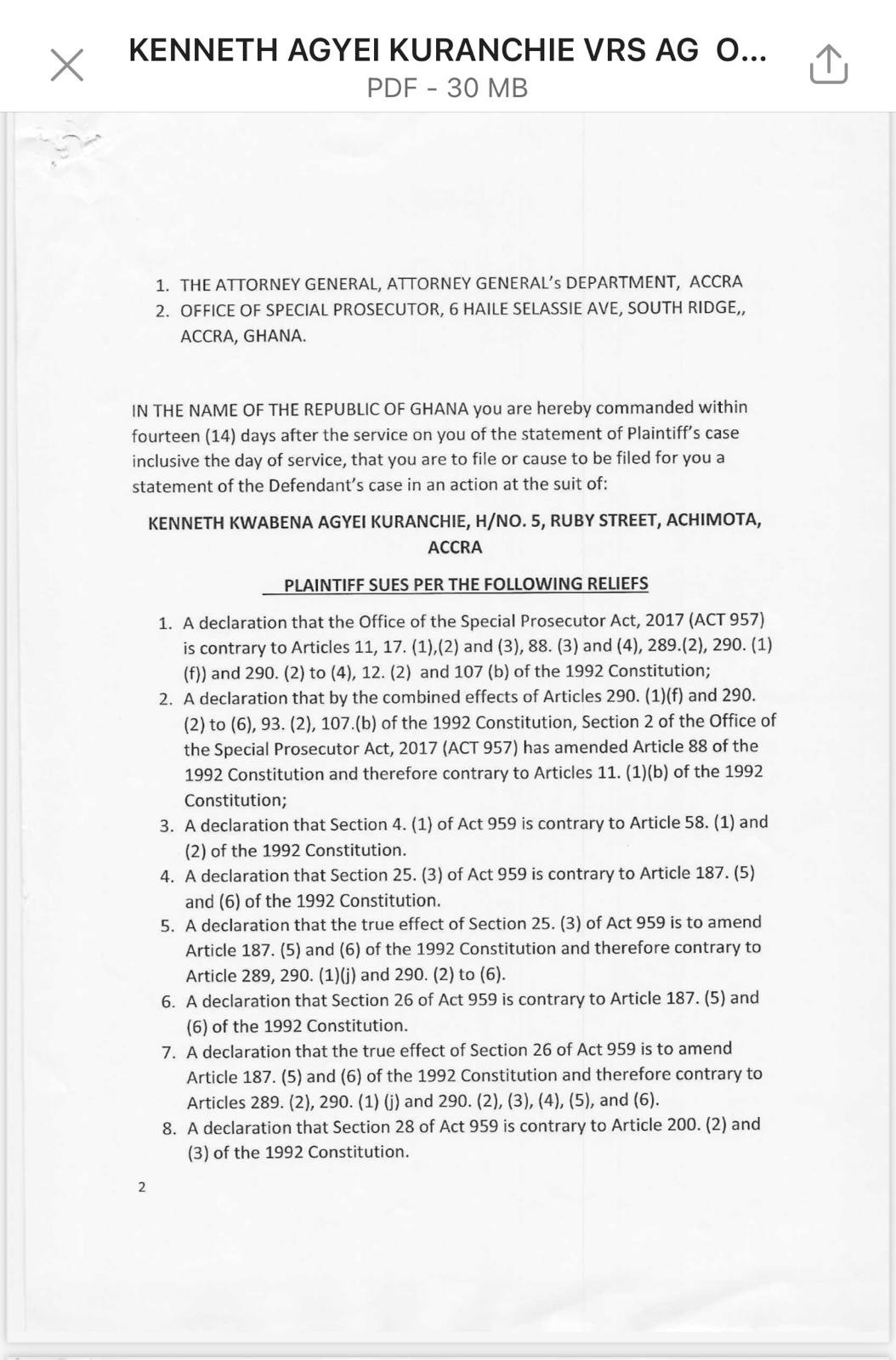 KENNETH AGYEI KURANCHIE VRS AG O...
PDF - 30 MB

1. THE ATTORNEY GENERAL, ATTORNEY GENERAL's DEPARTMENT, ACCRA
2. OFFICE OF SPECIAL PROSECUTOR, 6 HAILE SELASSIE AVE, SOUTH RIDGE,, ACCRA, GHANA.

IN THE NAME OF THE REPUBLIC OF GHANA you are hereby commanded within fourteen (14) days after the service on you of the statement of Plaintiff's case inclusive the day of service, that you are to file or cause to be filed for you a statement of the Defendant's case in an action at the suit of:

KENNETH KWABENA AGYEI KURANCHIE, H/NO. 5, RUBY STREET, ACHIMOTA, ACCRA

PLAINTIFF SUES PER THE FOLLOWING RELIEFS

1. A declaration that the Office of the Special Prosecutor Act, 2017 (ACT 957) is contrary to Articles 11, 17. (1),(2) and (3), 88. (3) and (4), 289.(2), 290. (1) (f)) and 290. (2) to (4), 12. (2) and 107 (b) of the 1992 Constitution;
2. A declaration that by the combined effects of Articles 290. (1)(f) and 290. (2) to (6), 93. (2), 107.(b) of the 1992 Constitution, Section 2 of the Office of the Special Prosecutor Act, 2017 (ACT 957) has amended Article 88 of the 1992 Constitution and therefore contrary to Articles 11. (1)(b) of the 1992 Constitution;
3. A declaration that Section 4. (1) of Act 959 is contrary to Article 58. (1) and (2) of the 1992 Constitution.
4. A declaration that Section 25. (3) of Act 959 is contrary to Article 187. (5) and (6) of the 1992 Constitution.
5. A declaration that the true effect of Section 25. (3) of Act 959 is to amend Article 187. (5) and (6) of the 1992 Constitution and therefore contrary to Article 289, 290. (1)(j) and 290. (2) to (6).
6. A declaration that Section 26 of Act 959 is contrary to Article 187. (5) and (6) of the 1992 Constitution.
7. A declaration that the true effect of Section 26 of Act 959 is to amend Article 187. (5) and (6) of the 1992 Constitution and therefore contrary to Articles 289. (2), 290. (1) (j) and 290. (2), (3), (4), (5), and (6).
8. A declaration that Section 28 of Act 959 is contrary to Article 200. (2) and (3) of the 1992 Constitution.

2